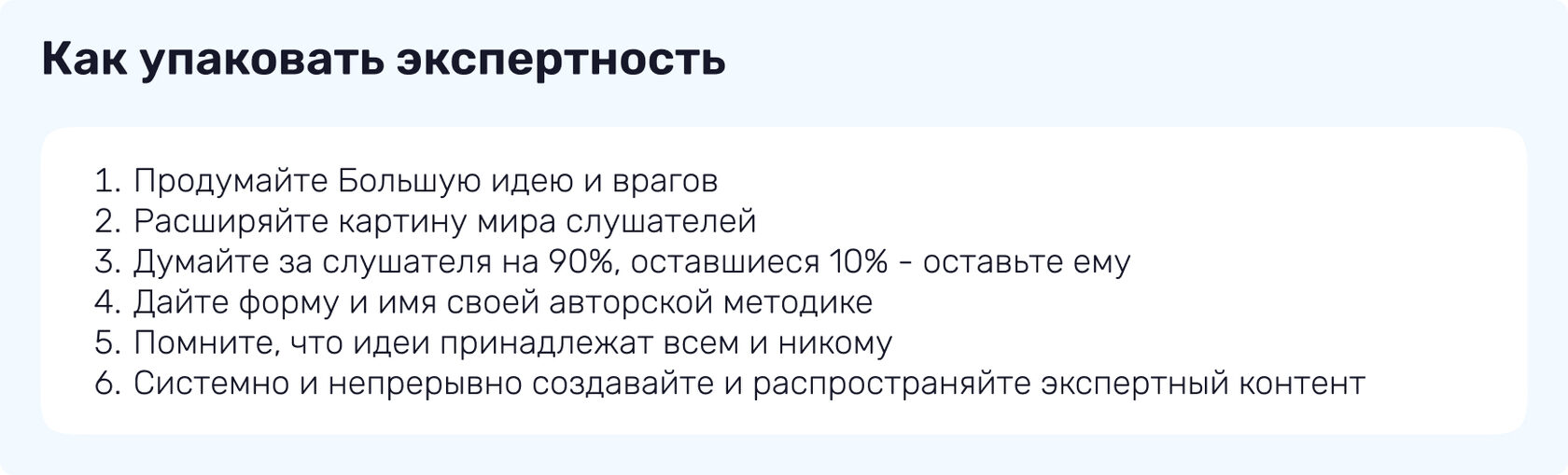 Как упаковать экспертность

1. Продумайте Большую идею и врагов
2. Расширяйте картину мира слушателей
3. Думайте за слушателя на 90%, оставшиеся 10% - оставьте ему
4. Дайте форму и имя своей авторской методике
5. Помните, что идеи принадлежат всем и никому
6. Системно и непрерывно создавайте и распространяйте экспертный контент